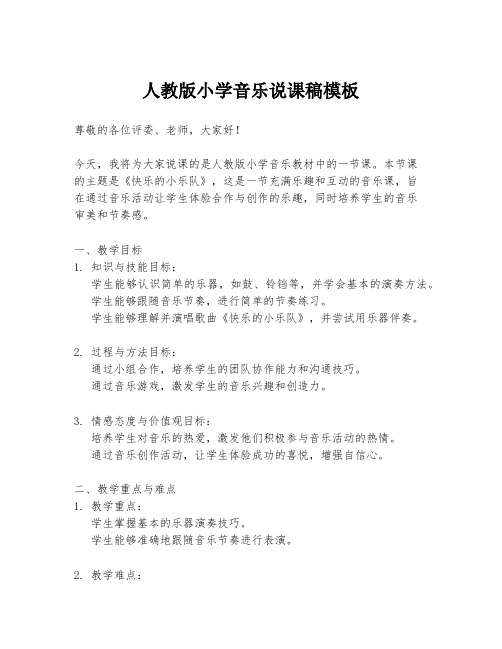 人教版小学音乐说课稿模板

尊敬的各位评委、老师，大家好！

今天，我将为大家说课的是人教版小学音乐教材中的一节课。本节课的主题是《快乐的小乐队》，这是一节充满乐趣和互动的音乐课，旨在通过音乐活动让学生体验合作与创作的乐趣，同时培养学生的音乐审美和节奏感。

一、教学目标
1. 知识与技能目标：
学生能够认识简单的乐器，如鼓、铃铛等，并学会基本的演奏方法。
学生能够跟随音乐节奏，进行简单的节奏练习。
学生能够理解并演唱歌曲《快乐的小乐队》，并尝试用乐器伴奏。

2. 过程与方法目标：
通过小组合作，培养学生的团队协作能力和沟通技巧。
通过音乐游戏，激发学生的音乐兴趣和创造力。

3. 情感态度与价值观目标：
培养学生对音乐的热爱，激发他们积极参与音乐活动的热情。
通过音乐创作活动，让学生体验成功的喜悦，增强自信心。

二、教学重点与难点
1. 教学重点：
学生掌握基本的乐器演奏技巧。
学生能够准确地跟随音乐节奏进行表演。

2. 教学难点：